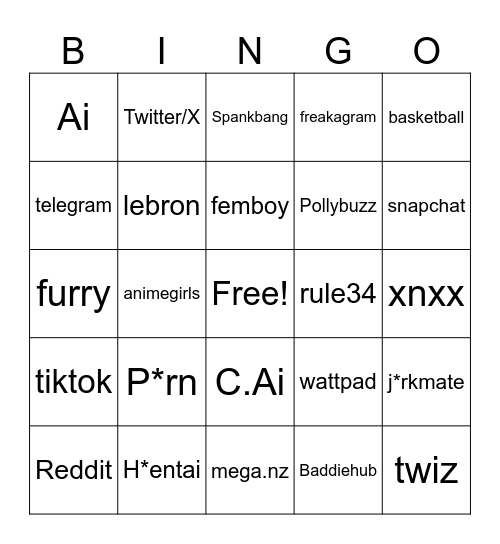 | B | I | N | G | O |
|---|---|---|---|---|
| Ai | Twitter/X | Spankbang | freakagram | basketball |
| telegram | lebron | femboy | Pollybuzz | snapchat |
| furry | animegirls | Free! | rule34 | xnxx |
| tiktok | P*rn | C.Ai | wattpad | j*rkmate |
| Reddit | H*entai | mega.nz | Baddiehub | twiz |